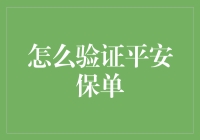 怎么验证平安保单